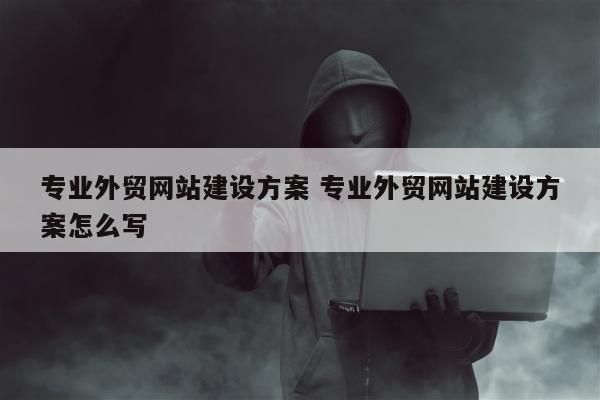 专业外贸网站建设方案 专业外贸网站建设方案怎么写